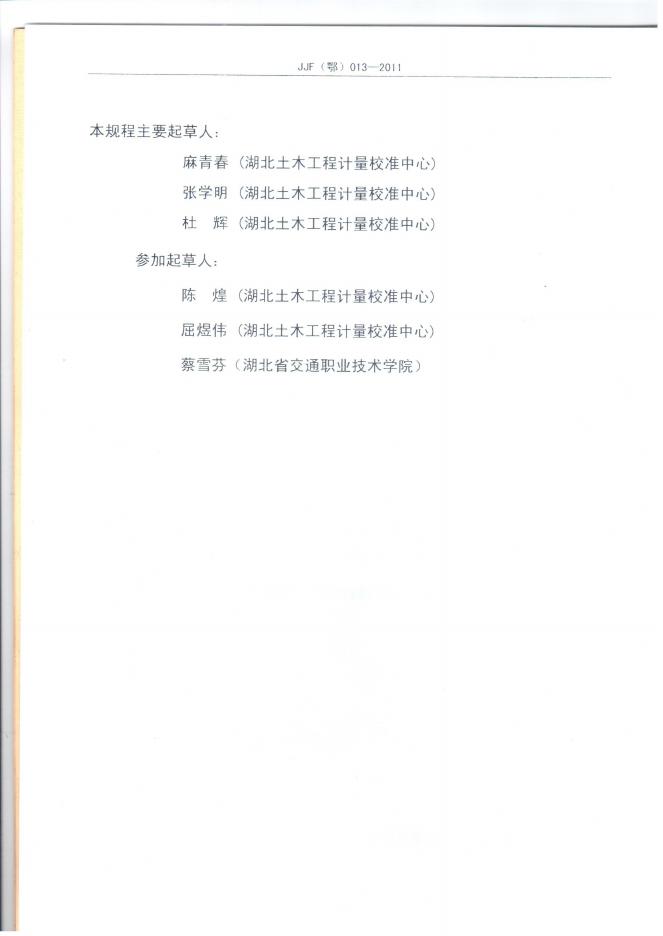 JJF（鄂）013—2011

本规程主要起草人：

麻青春（湖北土木工程计量校准中心）

张学明（湖北土木工程计量校准中心）

杜　辉（湖北土木工程计量校准中心）

参加起草人：

陈　煌（湖北土木工程计量校准中心）

屈煜伟（湖北土木工程计量校准中心）

蔡雪芬（湖北省交通职业技术学院）